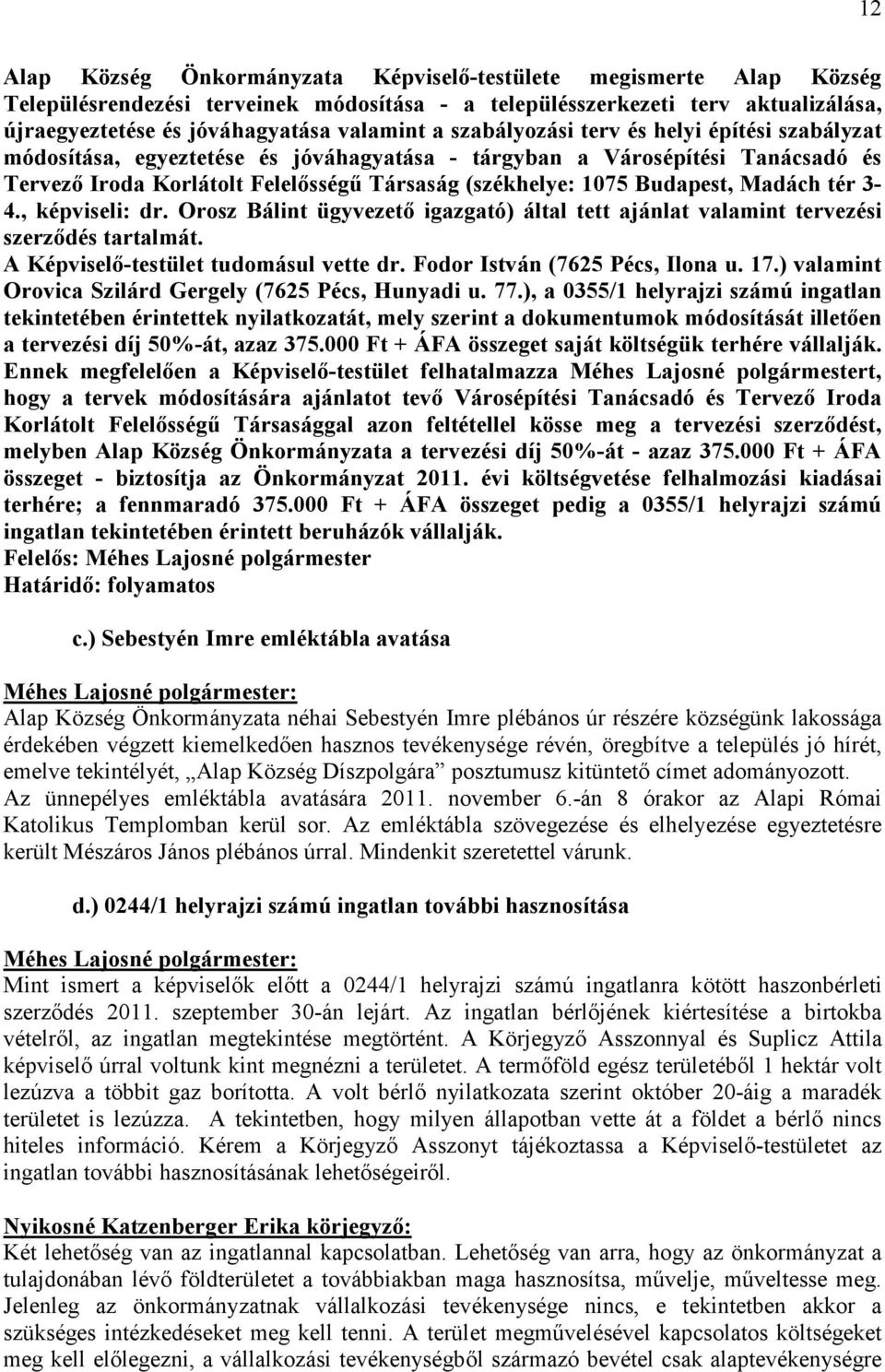 12

Alap Község Önkormányzata Képviselő-testülete megismerte Alap Község Településrendezési terveinek módosítása - a településszerkezeti terv aktualizálása, újraegyeztetése és jóváhagyatása valamint a szabályozási terv és helyi építési szabályzat módosítása, egyeztetése és jóváhagyatása - tárgyban a Városépítési Tanácsadó és Tervező Iroda Korlátolt Felelősségű Társaság (székhelye: 1075 Budapest, Madách tér 3-4., képviseli: dr. Orosz Bálint ügyvezető igazgató) által tett ajánlat valamint tervezési szerződés tartalmát.
A Képviselő-testület tudomásul vette dr. Fodor István (7625 Pécs, Ilona u. 17.) valamint Orovica Szilárd Gergely (7625 Pécs, Hunyadi u. 77.), a 0355/1 helyrajzi számú ingatlan tekintetében érintettek nyilatkozatát, mely szerint a dokumentumok módosítását illetően a tervezési díj 50%-át, azaz 375.000 Ft + ÁFA összeget saját költségük terhére vállalják.
Ennek megfelelően a Képviselő-testület felhatalmazza Méhes Lajosné polgármestert, hogy a tervek módosítására ajánlatot tevő Városépítési Tanácsadó és Tervező Iroda Korlátolt Felelősségű Társasággal azon feltétellel kösse meg a tervezési szerződést, melyben Alap Község Önkormányzata a tervezési díj 50%-át - azaz 375.000 Ft + ÁFA összeget - biztosítja az Önkormányzat 2011. évi költségvetése felhalmozási kiadásai terhére; a fennmaradó 375.000 Ft + ÁFA összeget pedig a 0355/1 helyrajzi számú ingatlan tekintetében érintett beruházók vállalják.
Felelős: Méhes Lajosné polgármester
Határidő: folyamatos

c.) Sebestyén Imre emléktábla avatása

Méhes Lajosné polgármester:
Alap Község Önkormányzata néhai Sebestyén Imre plébános úr részére községünk lakossága érdekében végzett kiemelkedően hasznos tevékenysége révén, öregbítve a település jó hírét, emelve tekintélyét, „Alap Község Díszpolgára” posztumusz kitüntető címet adományozott. Az ünnepélyes emléktábla avatására 2011. november 6.-án 8 órakor az Alapi Római Katolikus Templomban kerül sor. Az emléktábla szövegezése és elhelyezése egyeztetésre került Mészáros János plébános úrral. Mindenkit szeretettel várunk.

d.) 0244/1 helyrajzi számú ingatlan további hasznosítása

Méhes Lajosné polgármester:
Mint ismert a képviselők előtt a 0244/1 helyrajzi számú ingatlanra kötött haszonbérleti szerződés 2011. szeptember 30-án lejárt. Az ingatlan bérlőjének kiértesítése a birtokba vételről, az ingatlan megtekintése megtörtént. A Körjegyző Asszonnyal és Suplicz Attila képviselő úrral voltunk kint megnézni a területet. A termőföld egész területéből 1 hektár volt lezúzva a többit gaz borította. A volt bérlő nyilatkozata szerint október 20-áig a maradék területet is lezúzza. A tekintetben, hogy milyen állapotban vette át a földet a bérlő nincs hiteles információ. Kérem a Körjegyző Asszonyt tájékoztassa a Képviselő-testületet az ingatlan további hasznosításának lehetőségeiről.

Nyikosné Katzenberger Erika körjegyző:
Két lehetőség van az ingatlannal kapcsolatban. Lehetőség van arra, hogy az önkormányzat a tulajdonában lévő földterületet a továbbiakban maga hasznosítsa, művelje, műveltesse meg. Jelenleg az önkormányzatnak vállalkozási tevékenysége nincs, e tekintetben akkor a szükséges intézkedéseket meg kell tenni. A terület megművelésével kapcsolatos költségeket meg kell előlegezni, a vállalkozási tevékenységből származó bevétel csak alaptevékenységre